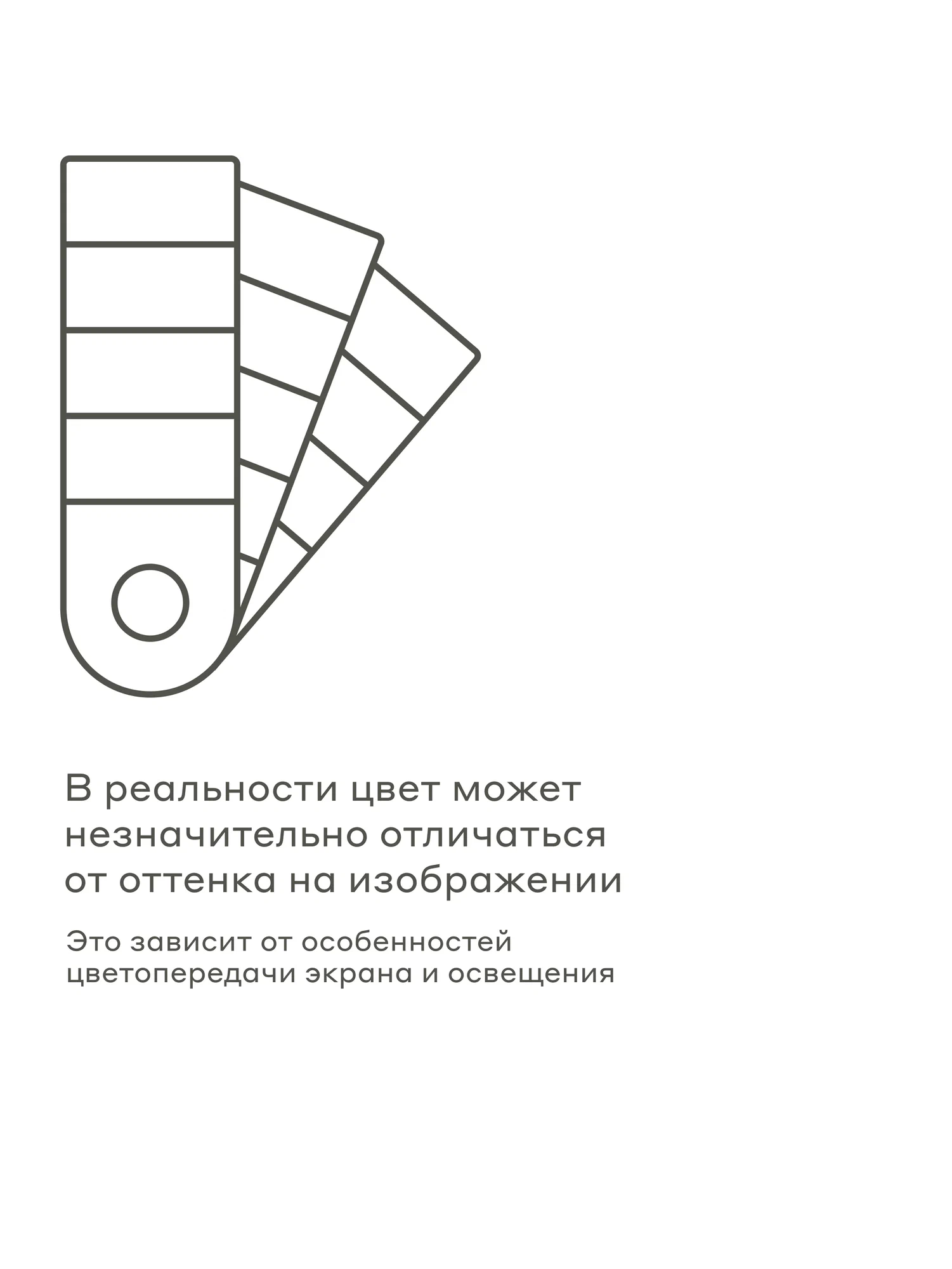 В реальности цвет может незначительно отличаться от оттенка на изображении

Это зависит от особенностей цветопередачи экрана и освещения